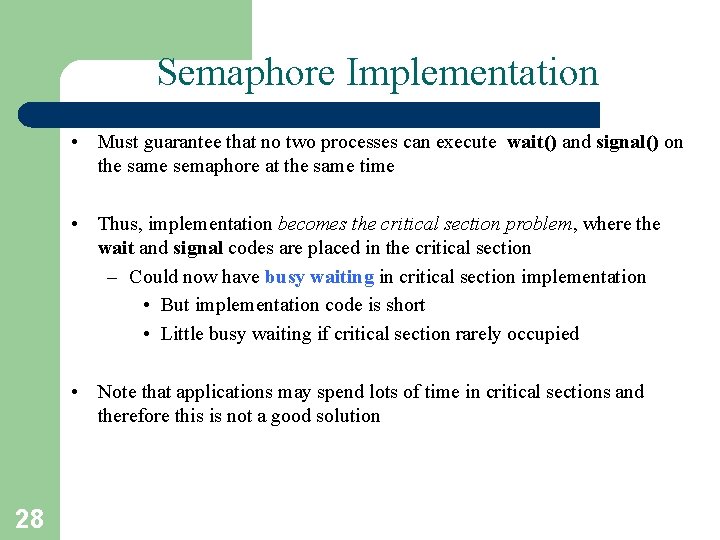 Semaphore Implementation

• Must guarantee that no two processes can execute wait() and signal() on the same semaphore at the same time

• Thus, implementation becomes the critical section problem, where the wait and signal codes are placed in the critical section
– Could now have busy waiting in critical section implementation
• But implementation code is short
• Little busy waiting if critical section rarely occupied

• Note that applications may spend lots of time in critical sections and therefore this is not a good solution

28